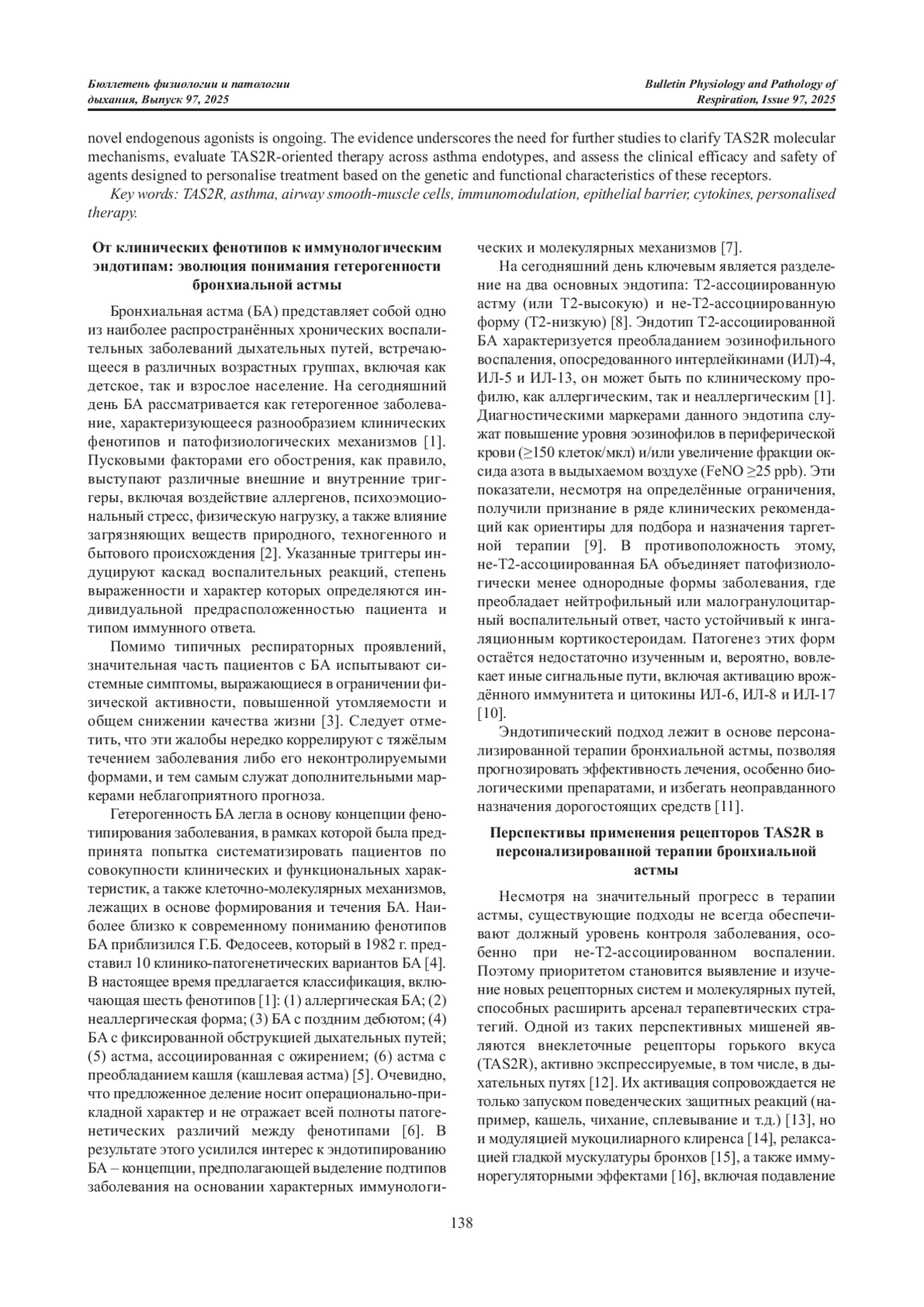 Бюллетень физиологии и патологии дыхания, Выпуск 97, 2025

Bulletin Physiology and Pathology of Respiration, Issue 97, 2025

novel endogenous agonists is ongoing. The evidence underscores the need for further studies to clarify TAS2R molecular mechanisms, evaluate TAS2R-oriented therapy across asthma endotypes, and assess the clinical efficacy and safety of agents designed to personalise treatment based on the genetic and functional characteristics of these receptors.

Key words: TAS2R, asthma, airway smooth-muscle cells, immunomodulation, epithelial barrier, cytokines, personalised therapy.

От клинических фенотипов к иммунологическим эндотипам: эволюция понимания гетерогенности бронхиальной астмы

Бронхиальная астма (БА) представляет собой одно из наиболее распространённых хронических воспалительных заболеваний дыхательных путей, встречающееся в различных возрастных группах, включая как детское, так и взрослое население. На сегодняшний день БА рассматривается как гетерогенное заболевание, характеризующееся разнообразием клинических фенотипов и патофизиологических механизмов [1]. Пусковыми факторами его обострения, как правило, выступают различные внешние и внутренние триггеры, включая воздействие аллергенов, психоэмоциональный стресс, физическую нагрузку, а также влияние загрязняющих веществ природного, техногенного и бытового происхождения [2]. Указанные триггеры индуцируют каскад воспалительных реакций, степень выраженности и характер которых определяются индивидуальной предрасположенностью пациента и типом иммунного ответа.

Помимо типичных респираторных проявлений, значительная часть пациентов с БА испытывают системные симптомы, выражающиеся в ограничении физической активности, повышенной утомляемости и общем снижении качества жизни [3]. Следует отметить, что эти жалобы нередко коррелируют с тяжёлым течением заболевания либо его неконтролируемыми формами, и тем самым служат дополнительными маркерами неблагоприятного прогноза.

Гетерогенность БА легла в основу концепции фенотипирования заболевания, в рамках которой была предпринята попытка систематизировать пациентов по совокупности клинических и функциональных характеристик, а также клеточно-молекулярных механизмов, лежащих в основе формирования и течения БА. Наиболее близко к современному пониманию фенотипов БА приблизился Г.Б. Федосеев, который в 1982 г. представил 10 клинико-патогенетических вариантов БА [4]. В настоящее время предлагается классификация, включающая шесть фенотипов [1]: (1) аллергическая БА; (2) неаллергическая форма; (3) БА с поздним дебютом; (4) БА с фиксированной обструкцией дыхательных путей; (5) астма, ассоциированная с ожирением; (6) астма с преобладанием кашля (кашлевая астма) [5]. Очевидно, что предложенное деление носит операционально-прикладной характер и не отражает всей полноты патогенетических различий между фенотипами [6]. В результате этого усилился интерес к эндотипированию БА – концепции, предполагающей выделение подтипов заболевания на основании характерных иммунологических и молекулярных механизмов [7].

На сегодняшний день ключевым является разделение на два основных эндотипа: Т2-ассоциированную астму (или Т2-высокую) и не-Т2-ассоциированную форму (Т2-низкую) [8]. Эндотип Т2-ассоциированной БА характеризуется преобладанием эозинофильного воспаления, опосредованного интерлейкинами (ИЛ)-4, ИЛ-5 и ИЛ-13, он может быть по клиническому профилю, как аллергическим, так и неаллергическим [1]. Диагностическими маркерами данного эндотипа служат повышение уровня эозинофилов в периферической крови (≥150 клеток/мкл) и/или увеличение фракции оксида азота в выдыхаемом воздухе (FeNO ≥25 ppb). Эти показатели, несмотря на определённые ограничения, получили признание в ряде клинических рекомендаций как ориентиры для подбора и назначения таргетной терапии [9]. В противоположность этому, не-Т2-ассоциированная БА объединяет патофизиологически менее однородные формы заболевания, где преобладает нейтрофильный или малогранулоцитарный воспалительный ответ, часто устойчивый к ингаляционным кортикостероидам. Патогенез этих форм остаётся недостаточно изученным и, вероятно, вовлекает иные сигнальные пути, включая активацию врождённого иммунитета и цитокины ИЛ-6, ИЛ-8 и ИЛ-17 [10].

Эндотипический подход лежит в основе персонализированной терапии бронхиальной астмы, позволяя прогнозировать эффективность лечения, особенно биологическими препаратами, и избегать неоправданного назначения дорогостоящих средств [11].

Перспективы применения рецепторов TAS2R в персонализированной терапии бронхиальной астмы

Несмотря на значительный прогресс в терапии астмы, существующие подходы не всегда обеспечивают должный уровень контроля заболевания, особенно при не-Т2-ассоциированном воспалении. Поэтому приоритетом становится выявление и изучение новых рецепторных систем и молекулярных путей, способных расширить арсенал терапевтических стратегий. Одной из таких перспективных мишеней являются внеклеточные рецепторы горького вкуса (TAS2R), активно экспрессируемые, в том числе, в дыхательных путях [12]. Их активация сопровождается не только запуском поведенческих защитных реакций (например, кашель, чихание, сплевывание и т.д.) [13], но и модуляцией мукоцилиарного клиренса [14], релаксацией гладкой мускулатуры бронхов [15], а также иммунорегуляторными эффектами [16], включая подавление

138